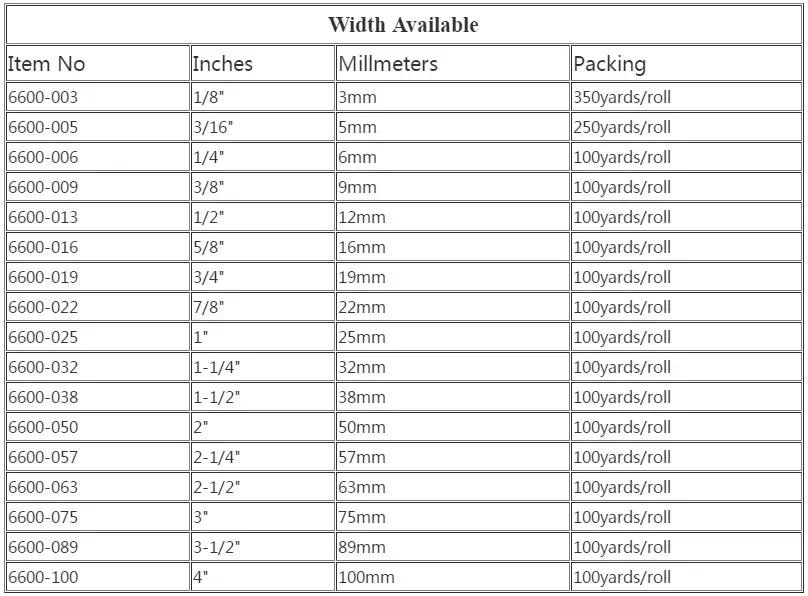 Width Available

| Item No | Inches | Millmeters | Packing |
|---|---|---|---|
| 6600-003 | 1/8" | 3mm | 350yards/roll |
| 6600-005 | 3/16" | 5mm | 250yards/roll |
| 6600-006 | 1/4" | 6mm | 100yards/roll |
| 6600-009 | 3/8" | 9mm | 100yards/roll |
| 6600-013 | 1/2" | 12mm | 100yards/roll |
| 6600-016 | 5/8" | 16mm | 100yards/roll |
| 6600-019 | 3/4" | 19mm | 100yards/roll |
| 6600-022 | 7/8" | 22mm | 100yards/roll |
| 6600-025 | 1" | 25mm | 100yards/roll |
| 6600-032 | 1-1/4" | 32mm | 100yards/roll |
| 6600-038 | 1-1/2" | 38mm | 100yards/roll |
| 6600-050 | 2" | 50mm | 100yards/roll |
| 6600-057 | 2-1/4" | 57mm | 100yards/roll |
| 6600-063 | 2-1/2" | 63mm | 100yards/roll |
| 6600-075 | 3" | 75mm | 100yards/roll |
| 6600-089 | 3-1/2" | 89mm | 100yards/roll |
| 6600-100 | 4" | 100mm | 100yards/roll |